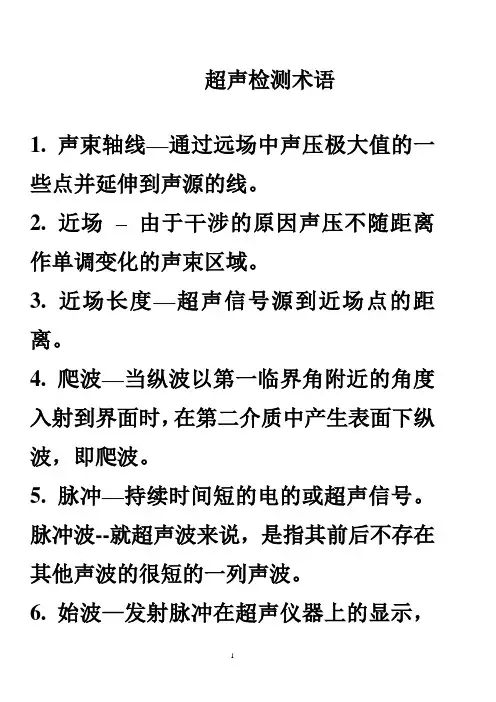 超声检测术语

1. 声束轴线—通过远场中声压极大值的一些点并延伸到声源的线。

2. 近场 – 由于干涉的原因声压不随距离作单调变化的声束区域。

3. 近场长度—超声信号源到近场点的距离。

4. 爬波—当纵波以第一临界角附近的角度入射到界面时，在第二介质中产生表面下纵波，即爬波。

5. 脉冲—持续时间短的电的或超声信号。

脉冲波--就超声波来说，是指其前后不存在其他声波的很短的一列声波。

6. 始波—发射脉冲在超声仪器上的显示，

1